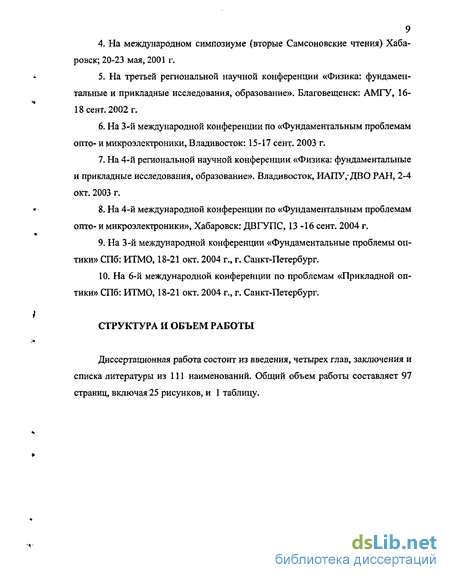 9

4. На международном симпозиуме (вторые Самсоновские чтения) Хабаровск; 20-23 мая, 2001 г.

5. На третьей региональной научной конференции «Физика: фундаментальные и прикладные исследования, образование». Благовещенск: АМГУ, 16-18 сент. 2002 г.

6. На 3-й международной конференции по «Фундаментальным проблемам опто- и микроэлектроники, Владивосток: 15-17 сент. 2003 г.

7. На 4-й региональной научной конференции «Физика: фундаментальные и прикладные исследования, образование». Владивосток, ИАПУ, ДВО РАН, 2-4 окт. 2003 г.

8. На 4-й международной конференции по «Фундаментальным проблемам опто- и микроэлектроники», Хабаровск: ДВГУПС, 13 -16 сент. 2004 г.

9. На 3-й международной конференции «Фундаментальные проблемы оптики» СПб: ИТМО, 18-21 окт. 2004 г., г. Санкт-Петербург.

10. На 6-й международной конференции по проблемам «Прикладной оптики» СПб: ИТМО, 18-21 окт. 2004 г., г. Санкт-Петербург.

СТРУКТУРА И ОБЪЕМ РАБОТЫ

Диссертационная работа состоит из введения, четырех глав, заключения и списка литературы из 111 наименований. Общий объем работы составляет 97 страниц, включая 25 рисунков, и 1 таблицу.

dsLib.net
библиотека диссертаций